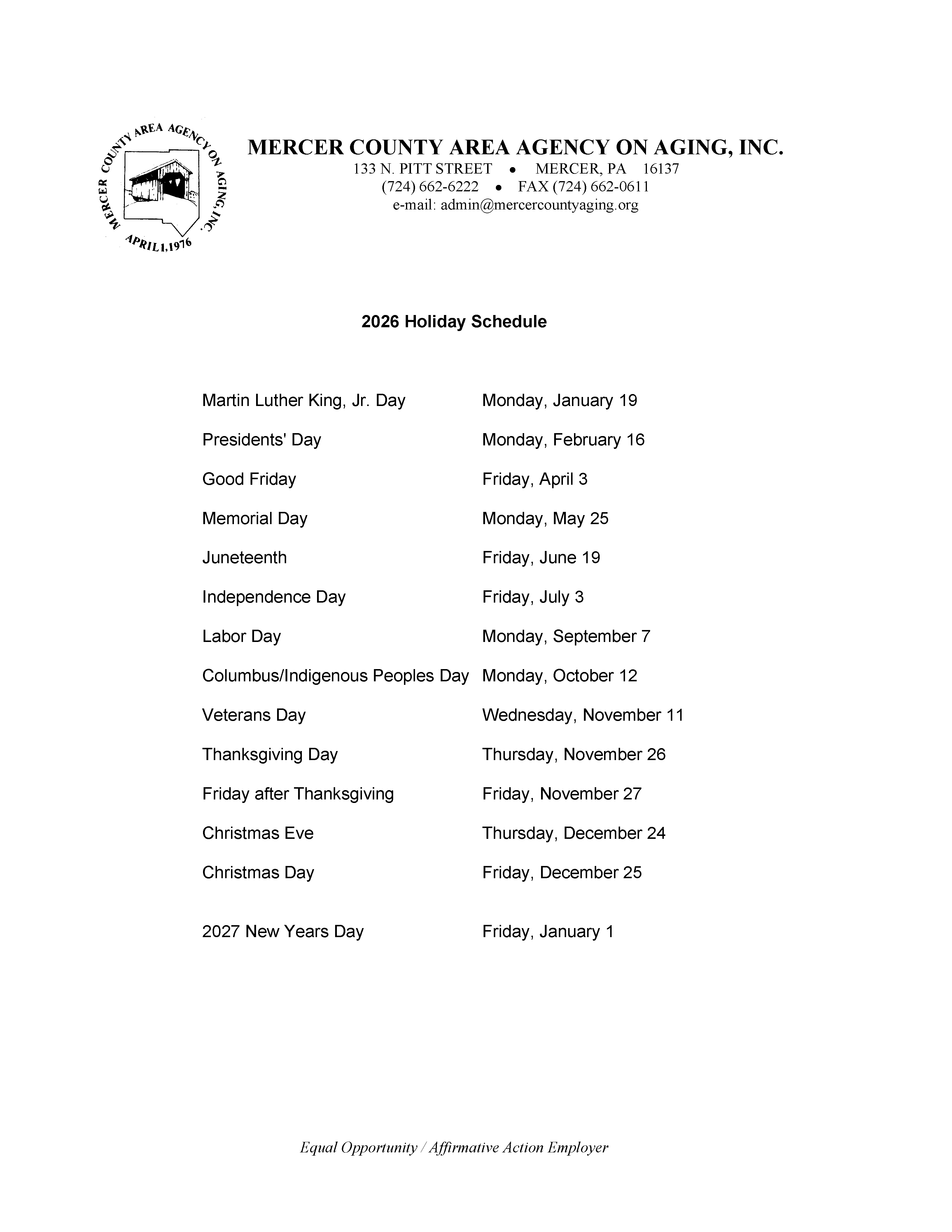 MERCER COUNTY AREA AGENCY ON AGING, INC.
APRIL 1, 1976

MERCER COUNTY AREA AGENCY ON AGING, INC.
133 N. PITT STREET • MERCER, PA 16137
(724) 662-6222 • FAX (724) 662-0611
e-mail: admin@mercercountyaging.org

2026 Holiday Schedule

| | |
|---|---|
| Martin Luther King, Jr. Day | Monday, January 19 |
| Presidents' Day | Monday, February 16 |
| Good Friday | Friday, April 3 |
| Memorial Day | Monday, May 25 |
| Juneteenth | Friday, June 19 |
| Independence Day | Friday, July 3 |
| Labor Day | Monday, September 7 |
| Columbus/Indigenous Peoples Day | Monday, October 12 |
| Veterans Day | Wednesday, November 11 |
| Thanksgiving Day | Thursday, November 26 |
| Friday after Thanksgiving | Friday, November 27 |
| Christmas Eve | Thursday, December 24 |
| Christmas Day | Friday, December 25 |
| 2027 New Years Day | Friday, January 1 |

Equal Opportunity / Affirmative Action Employer